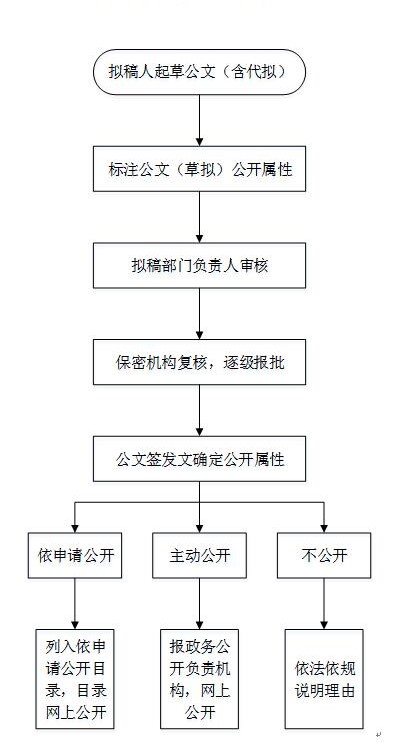 拟稿人起草公文（含代拟）

标注公文（草拟）公开属性

拟稿部门负责人审核

保密机构复核，逐级报批

公文签发文确定公开属性

依申请公开

主动公开

不公开

列入依申请公开目录，目录网上公开

报政务公开负责机构，网上公开

依法依规说明理由